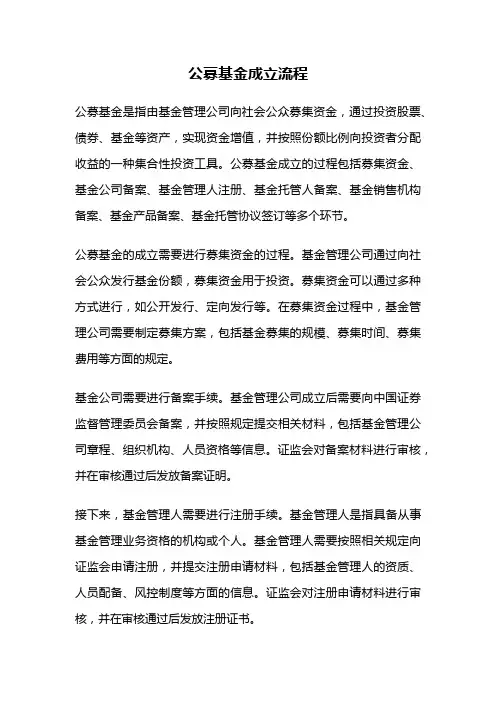 公募基金成立流程

公募基金是指由基金管理公司向社会公众募集资金，通过投资股票、债券、基金等资产，实现资金增值，并按照份额比例向投资者分配收益的一种集合性投资工具。公募基金成立的过程包括募集资金、基金公司备案、基金管理人注册、基金托管人备案、基金销售机构备案、基金产品备案、基金托管协议签订等多个环节。

公募基金的成立需要进行募集资金的过程。基金管理公司通过向社会公众发行基金份额，募集资金用于投资。募集资金可以通过多种方式进行，如公开发行、定向发行等。在募集资金过程中，基金管理公司需要制定募集方案，包括基金募集的规模、募集时间、募集费用等方面的规定。

基金公司需要进行备案手续。基金管理公司成立后需要向中国证券监督管理委员会备案，并按照规定提交相关材料，包括基金管理公司章程、组织机构、人员资格等信息。证监会对备案材料进行审核，并在审核通过后发放备案证明。

接下来，基金管理人需要进行注册手续。基金管理人是指具备从事基金管理业务资格的机构或个人。基金管理人需要按照相关规定向证监会申请注册，并提交注册申请材料，包括基金管理人的资质、人员配备、风控制度等方面的信息。证监会对注册申请材料进行审核，并在审核通过后发放注册证书。